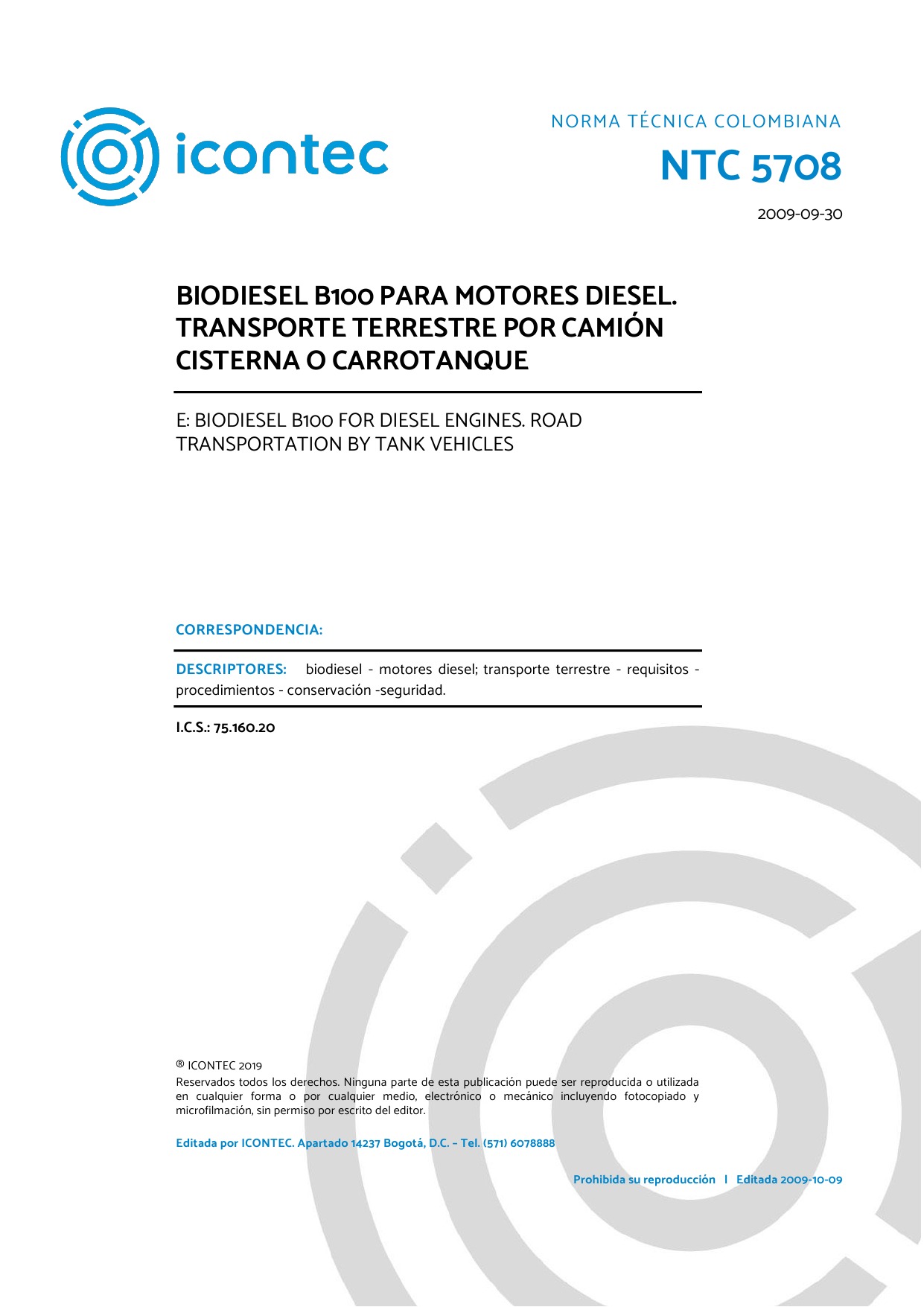 icontec

NORMA TÉCNICA COLOMBIANA

NTC 5708

2009-09-30

BIODIESEL B100 PARA MOTORES DIESEL. TRANSPORTE TERRESTRE POR CAMIÓN CISTERNA O CARROTANQUE

E: BIODIESEL B100 FOR DIESEL ENGINES. ROAD TRANSPORTATION BY TANK VEHICLES

CORRESPONDENCIA:

DESCRIPTORES: biodiesel - motores diesel; transporte terrestre - requisitos - procedimientos - conservación -seguridad.

I.C.S.: 75.160.20

® ICONTEC 2019
Reservados todos los derechos. Ninguna parte de esta publicación puede ser reproducida o utilizada en cualquier forma o por cualquier medio, electrónico o mecánico incluyendo fotocopiado y microfilmación, sin permiso por escrito del editor.

Editada por ICONTEC. Apartado 14237 Bogotá, D.C. – Tel. (571) 6078888

Prohibida su reproducción I Editada 2009-10-09